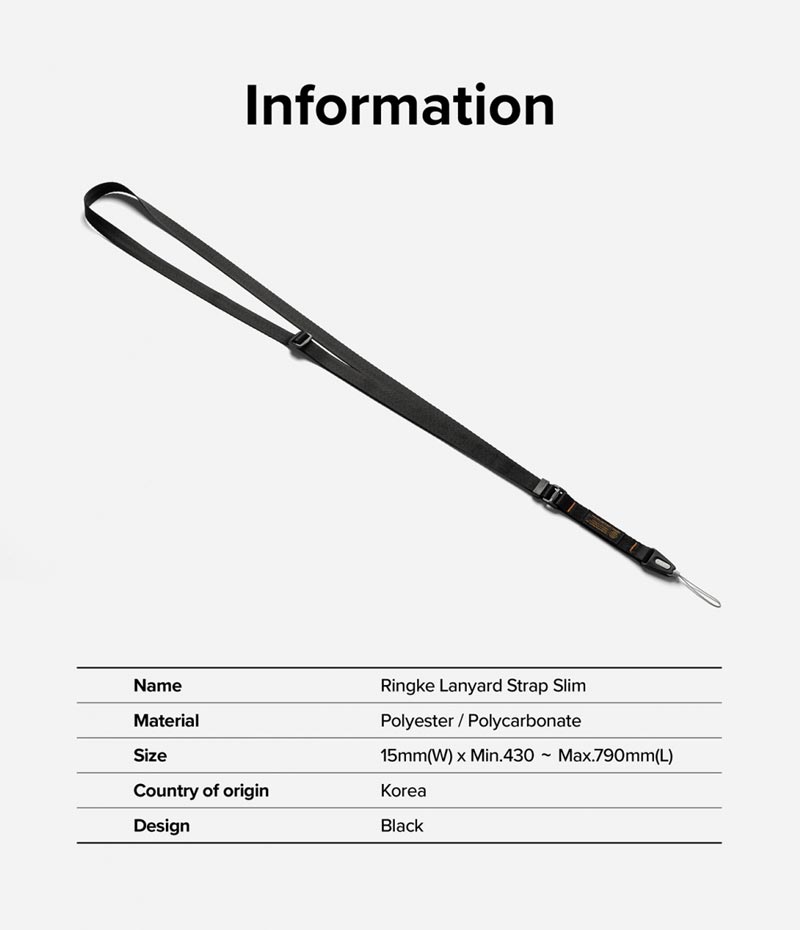 Information

Name
Ringke Lanyard Strap Slim

Material
Polyester / Polycarbonate

Size
15mm(W) x Min.430 ~ Max.790mm(L)

Country of origin
Korea

Design
Black